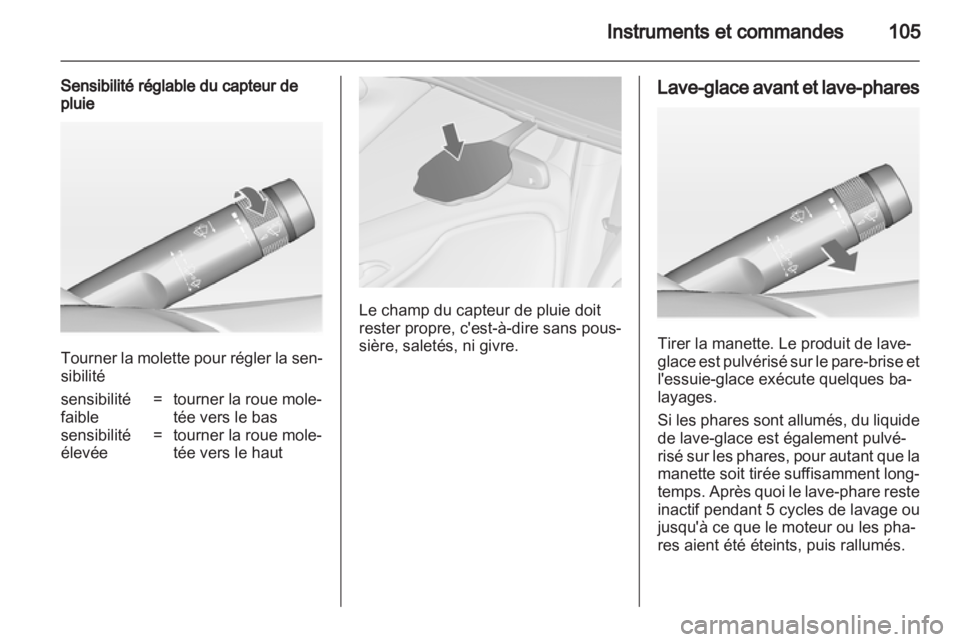 Instruments et commandes 105

Sensibilité réglable du capteur de pluie

Tourner la molette pour régler la sensibilité

| sensibilité faible | = | tourner la roue moletée vers le bas |
|---|---|---|
| sensibilité élevée | = | tourner la roue moletée vers le haut |

Le champ du capteur de pluie doit rester propre, c'est-à-dire sans poussière, saletés, ni givre.

Lave-glace avant et lave-phares

Tirer la manette. Le produit de lave-glace est pulvérisé sur le pare-brise et l'essuie-glace exécute quelques balayages.

Si les phares sont allumés, du liquide de lave-glace est également pulvérisé sur les phares, pour autant que la manette soit tirée suffisamment longtemps. Après quoi le lave-phare reste inactif pendant 5 cycles de lavage ou jusqu'à ce que le moteur ou les phares aient été éteints, puis rallumés.

carmanualsonline.info